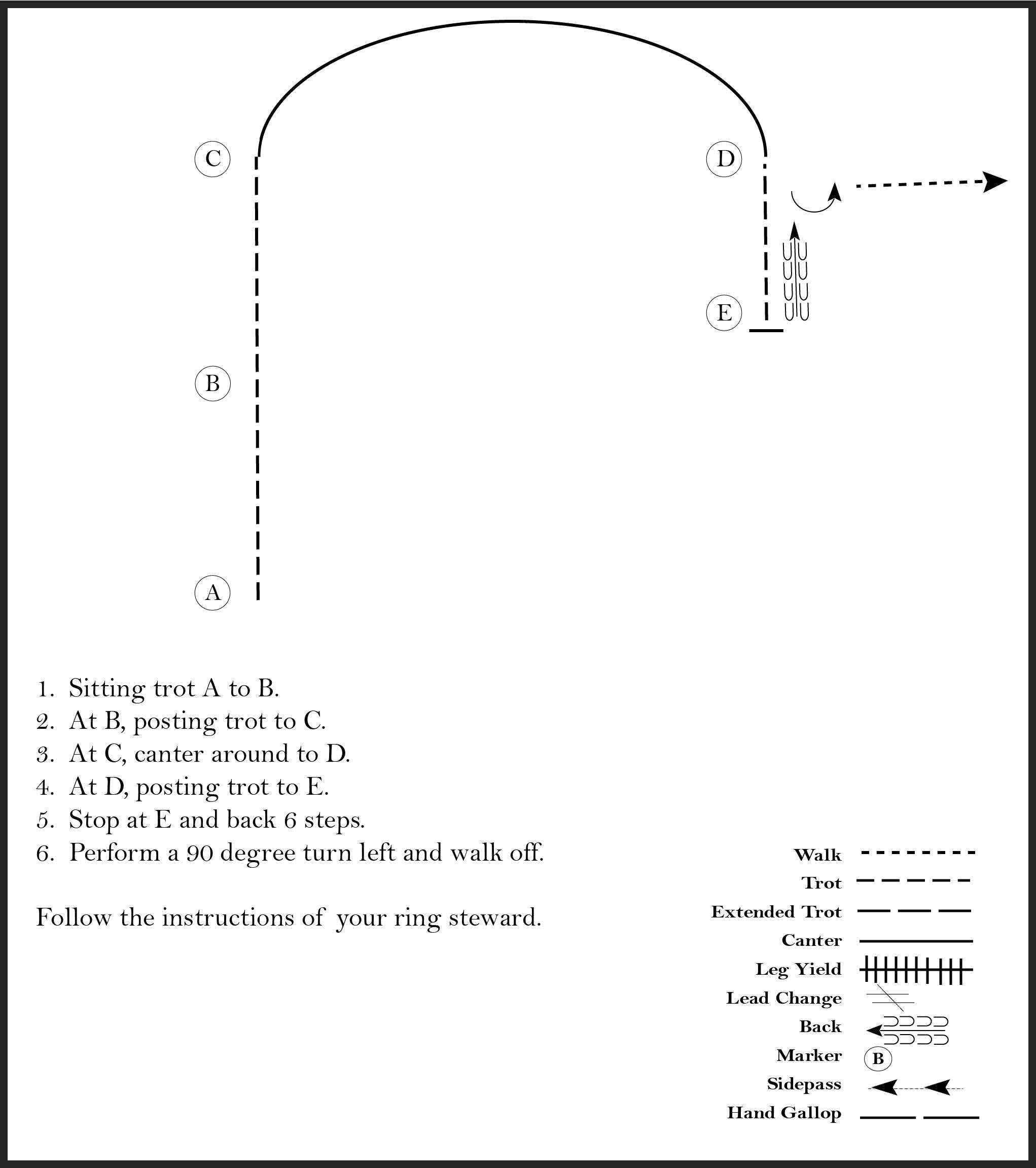 C

D

E

B

A

1. Sitting trot A to B.
2. At B, posting trot to C.
3. At C, canter around to D.
4. At D, posting trot to E.
5. Stop at E and back 6 steps.
6. Perform a 90 degree turn left and walk off.

Follow the instructions of your ring steward.

Walk
Trot
Extended Trot
Canter
Leg Yield
Lead Change
Back
Marker B
Sidepass
Hand Gallop